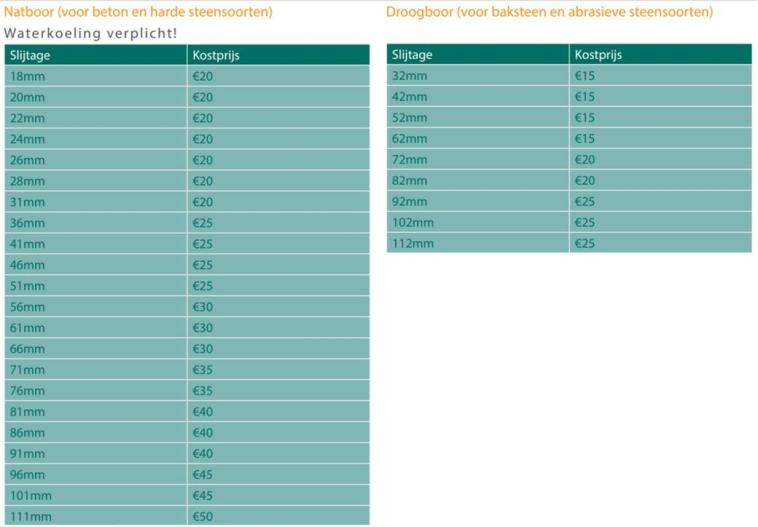 Natboor (voor beton en harde steensoorten)

Waterkoeling verplicht!

| Slijtage | Kostprijs |
|---|---|
| 18mm | €20 |
| 20mm | €20 |
| 22mm | €20 |
| 24mm | €20 |
| 26mm | €20 |
| 28mm | €20 |
| 31mm | €20 |
| 36mm | €25 |
| 41mm | €25 |
| 46mm | €25 |
| 51mm | €25 |
| 56mm | €30 |
| 61mm | €30 |
| 66mm | €30 |
| 71mm | €35 |
| 76mm | €35 |
| 81mm | €40 |
| 86mm | €40 |
| 91mm | €40 |
| 96mm | €45 |
| 101mm | €45 |
| 111mm | €50 |

Droogboor (voor baksteen en abrasieve steensoorten)

| Slijtage | Kostprijs |
|---|---|
| 32mm | €15 |
| 42mm | €15 |
| 52mm | €15 |
| 62mm | €15 |
| 72mm | €20 |
| 82mm | €20 |
| 92mm | €25 |
| 102mm | €25 |
| 112mm | €25 |